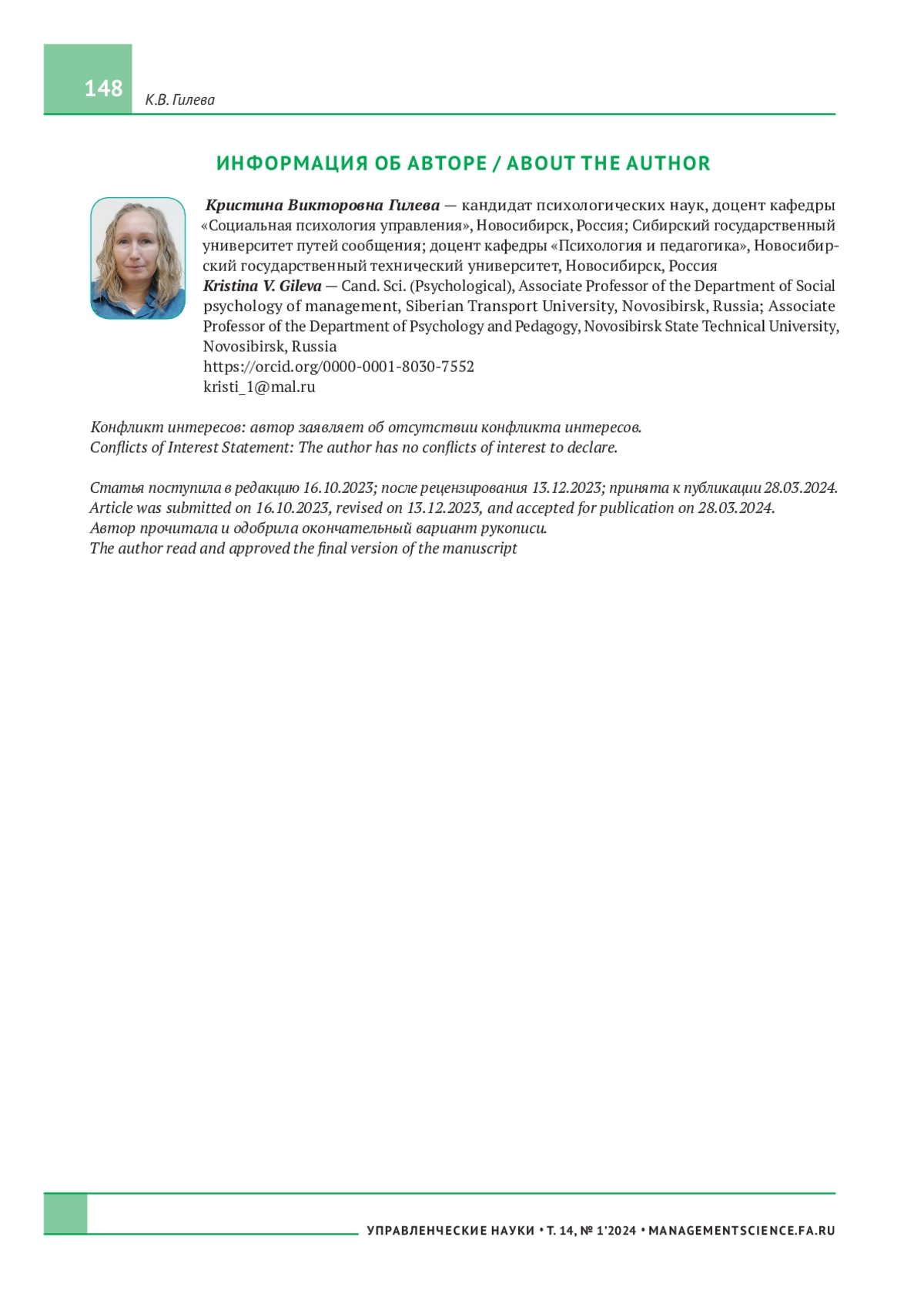 148 К.В. Гилева

ИНФОРМАЦИЯ ОБ АВТОРЕ / ABOUT THE AUTHOR

Кристина Викторовна Гилева — кандидат психологических наук, доцент кафедры «Социальная психология управления», Новосибирск, Россия; Сибирский государственный университет путей сообщения; доцент кафедры «Психология и педагогика», Новосибирский государственный технический университет, Новосибирск, Россия
Kristina V. Gileva — Cand. Sci. (Psychological), Associate Professor of the Department of Social psychology of management, Siberian Transport University, Novosibirsk, Russia; Associate Professor of the Department of Psychology and Pedagogy, Novosibirsk State Technical University, Novosibirsk, Russia
https://orcid.org/0000-0001-8030-7552
kristi_1@mal.ru

Конфликт интересов: автор заявляет об отсутствии конфликта интересов.
Conflicts of Interest Statement: The author has no conflicts of interest to declare.

Статья поступила в редакцию 16.10.2023; после рецензирования 13.12.2023; принята к публикации 28.03.2024.
Article was submitted on 16.10.2023, revised on 13.12.2023, and accepted for publication on 28.03.2024.
Автор прочитала и одобрила окончательный вариант рукописи.
The author read and approved the final version of the manuscript

УПРАВЛЕНЧЕСКИЕ НАУКИ • Т. 14, № 1'2024 • MANAGEMENTSCIENCE.FA.RU